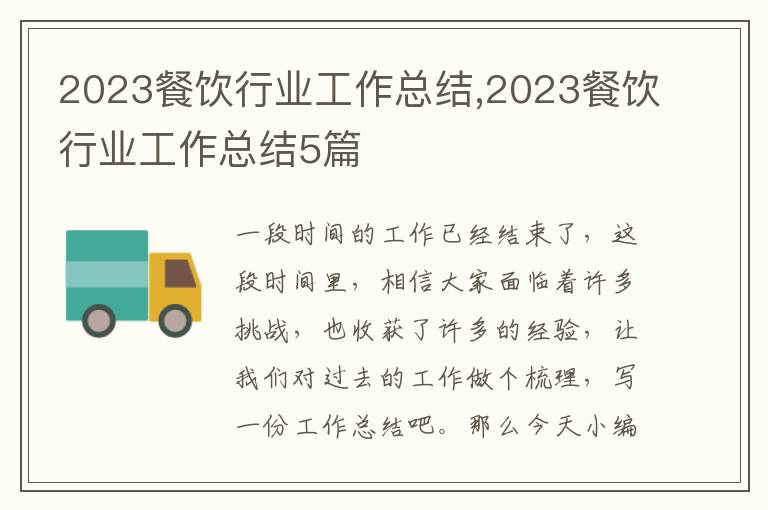 2023餐饮行业工作总结,2023餐饮行业工作总结5篇

一段时间的工作已经结束了，这段时间里，相信大家面临着许多挑战，也收获了许多的经验，让我们对过去的工作做个梳理，写一份工作总结吧。那么今天小编